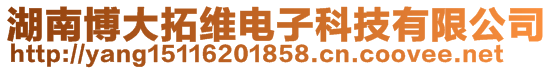 湖南博大拓维电子科技有限公司
http://yang15116201858.cn.coovee.net